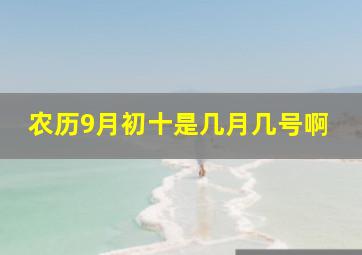 农历9月初十是几月几号啊